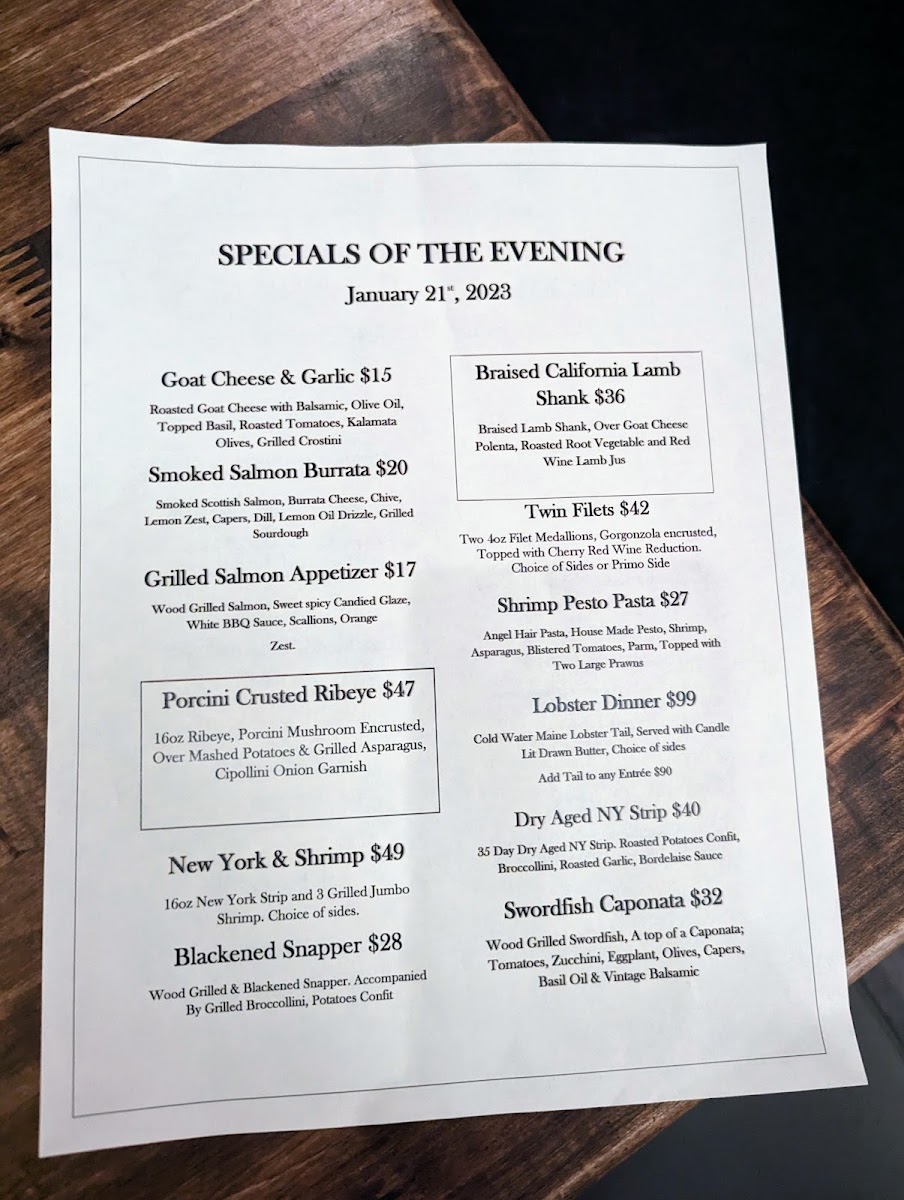 SPECIALS OF THE EVENING

January 21$^{st}$, 2023

Goat Cheese & Garlic $15

Roasted Goat Cheese with Balsamic, Olive Oil, Topped Basil, Roasted Tomatoes, Kalamata Olives, Grilled Crostini

Smoked Salmon Burrata $20

Smoked Scottish Salmon, Burrata Cheese, Chive, Lemon Zest, Capers, Dill, Lemon Oil Drizzle, Grilled Sourdough

Grilled Salmon Appetizer $17

Wood Grilled Salmon, Sweet spicy Candied Glaze, White BBQ Sauce, Scallions, Orange Zest.

Porcini Crusted Ribeye $47

16oz Ribeye, Porcini Mushroom Encrusted, Over Mashed Potatoes & Grilled Asparagus, Cipollini Onion Garnish

New York & Shrimp $49

16oz New York Strip and 3 Grilled Jumbo Shrimp. Choice of sides.

Blackened Snapper $28

Wood Grilled & Blackened Snapper. Accompanied By Grilled Broccollini, Potatoes Confit

Braised California Lamb Shank $36

Braised Lamb Shank, Over Goat Cheese Polenta, Roasted Root Vegetable and Red Wine Lamb Jus

Twin Filets $42

Two 4oz Filet Medallions, Gorgonzola encrusted, Topped with Cherry Red Wine Reduction. Choice of Sides or Primo Side

Shrimp Pesto Pasta $27

Angel Hair Pasta, House Made Pesto, Shrimp, Asparagus, Blistered Tomatoes, Parm, Topped with Two Large Prawns

Lobster Dinner $99

Cold Water Maine Lobster Tail, Served with Candle Lit Drawn Butter, Choice of sides

Add Tail to any Entrée $90

Dry Aged NY Strip $40

35 Day Dry Aged NY Strip. Roasted Potatoes Confit, Broccollini, Roasted Garlic, Bordelaise Sauce

Swordfish Caponata $32

Wood Grilled Swordfish, A top of a Caponata; Tomatoes, Zucchini, Eggplant, Olives, Capers, Basil Oil & Vintage Balsamic